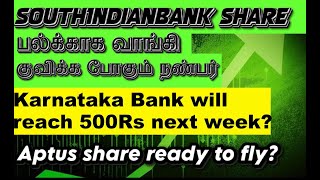 SOUTHINDIANBANK SHARE

பல்க்காக வாங்கி குவிக்க போகும் நண்பர்

Karnataka Bank will reach 500Rs next week?

Aptus share ready to fly?